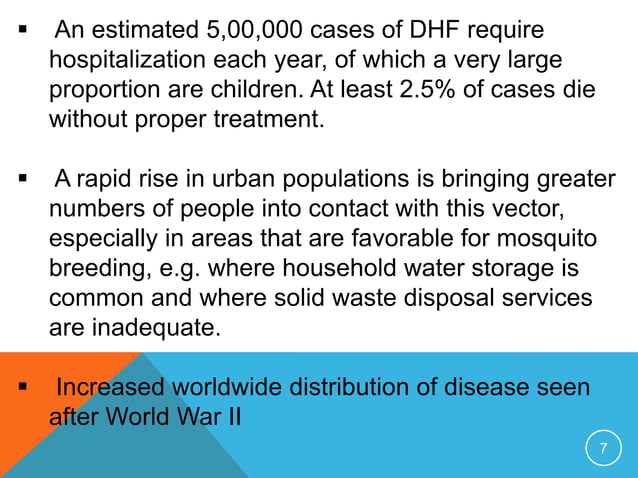 ▪ An estimated 5,00,000 cases of DHF require hospitalization each year, of which a very large proportion are children. At least 2.5% of cases die without proper treatment.

▪ A rapid rise in urban populations is bringing greater numbers of people into contact with this vector, especially in areas that are favorable for mosquito breeding, e.g. where household water storage is common and where solid waste disposal services are inadequate.

▪ Increased worldwide distribution of disease seen after World War II

7